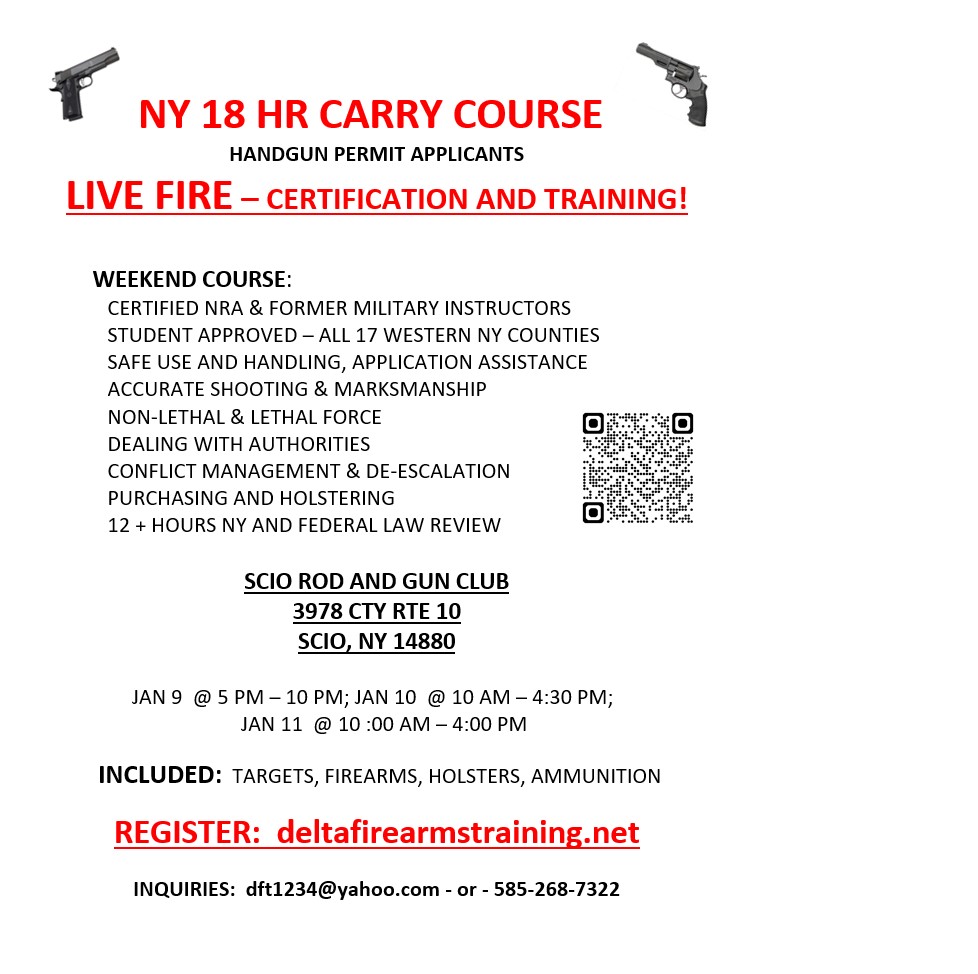 NY 18 HR CARRY COURSE

HANDGUN PERMIT APPLICANTS

LIVE FIRE – CERTIFICATION AND TRAINING!

WEEKEND COURSE:
CERTIFIED NRA & FORMER MILITARY INSTRUCTORS
STUDENT APPROVED – ALL 17 WESTERN NY COUNTIES
SAFE USE AND HANDLING, APPLICATION ASSISTANCE
ACCURATE SHOOTING & MARKSMANSHIP
NON-LETHAL & LETHAL FORCE
DEALING WITH AUTHORITIES
CONFLICT MANAGEMENT & DE-ESCALATION
PURCHASING AND HOLSTERING
12 + HOURS NY AND FEDERAL LAW REVIEW

SCIO ROD AND GUN CLUB
3978 CTY RTE 10
SCIO, NY 14880

JAN 9 @ 5 PM – 10 PM; JAN 10 @ 10 AM – 4:30 PM;
JAN 11 @ 10 :00 AM – 4:00 PM

INCLUDED: TARGETS, FIREARMS, HOLSTERS, AMMUNITION

REGISTER: deltafirearmstraining.net

INQUIRIES: dft1234@yahoo.com - or - 585-268-7322